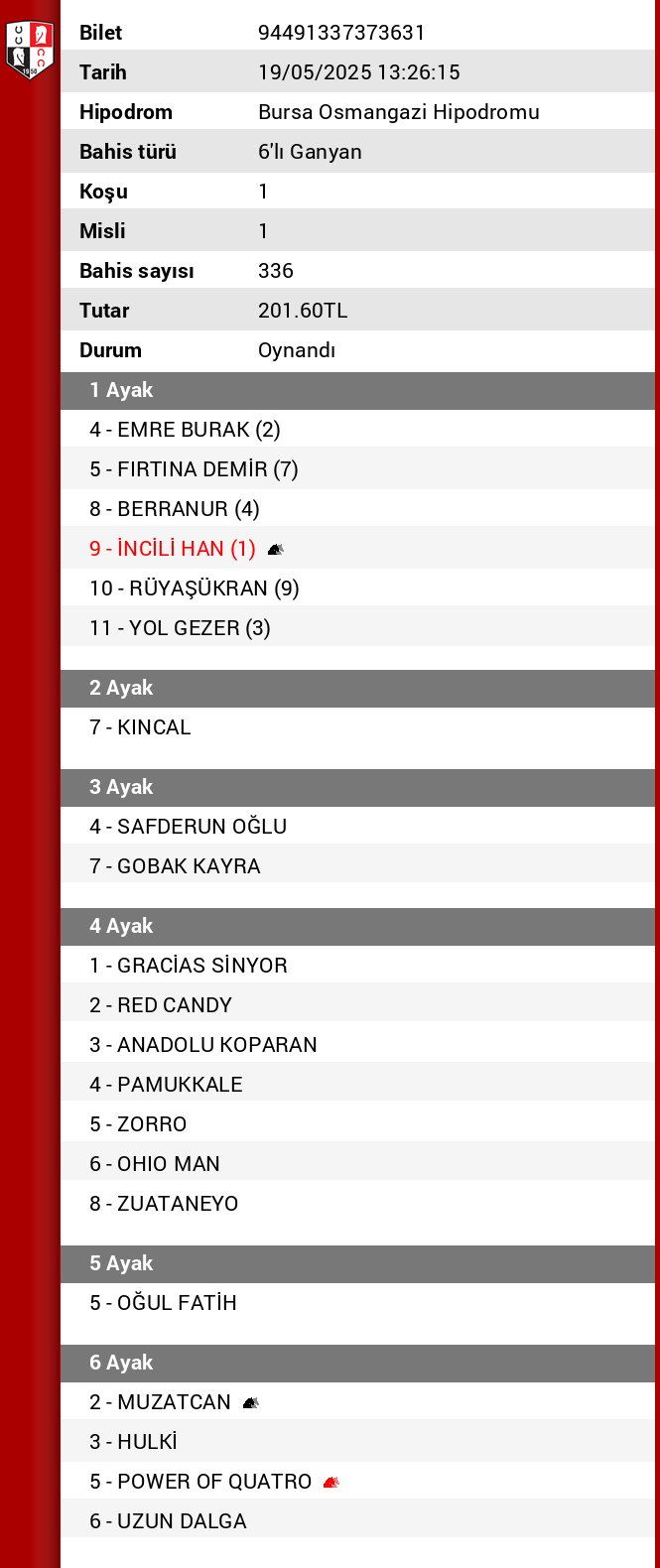 | Bilet | 94491337373631 |
|---|---|
| Tarih | 19/05/2025 13:26:15 |
| Hipodrom | Bursa Osmangazi Hipodromu |
| Bahis türü | 6'lı Ganyan |
| Koşu | 1 |
| Misli | 1 |
| Bahis sayısı | 336 |
| Tutar | 201.60TL |
| Durum | Oynandı |

1 Ayak
4 - EMRE BURAK (2)
5 - FIRTINA DEMİR (7)
8 - BERRANUR (4)
9 - İNCİLİ HAN (1)
10 - RÜYAŞÜKRAN (9)
11 - YOL GEZER (3)

2 Ayak
7 - KINCAL

3 Ayak
4 - SAFDERUN OĞLU
7 - GOBAK KAYRA

4 Ayak
1 - GRACİAS SİNYOR
2 - RED CANDY
3 - ANADOLU KOPARAN
4 - PAMUKKALE
5 - ZORRO
6 - OHIO MAN
8 - ZUATANEYO

5 Ayak
5 - OĞUL FATİH

6 Ayak
2 - MUZATCAN
3 - HULKİ
5 - POWER OF QUATRO
6 - UZUN DALGA